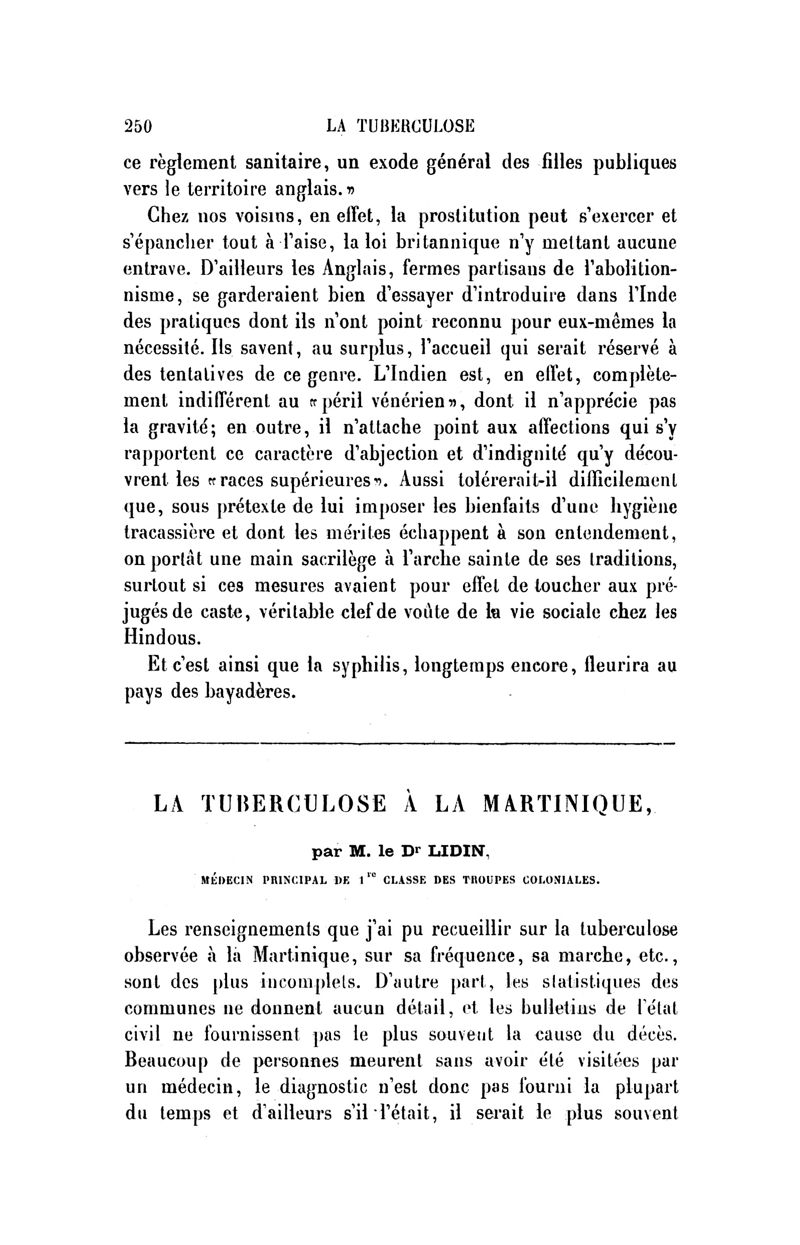 250 LA TUBERCULOSE

ce règlement sanitaire, un exode général des filles publiques vers le territoire anglais.»

Chez nos voisins, en effet, la prostitution peut s'exercer et s'épancher tout à l'aise, la loi britannique n'y mettant aucune entrave. D'ailleurs les Anglais, fermes partisans de l'abolitionnisme, se garderaient bien d'essayer d'introduire dans l'Inde des pratiques dont ils n'ont point reconnu pour eux-mêmes la nécessité. Ils savent, au surplus, l'accueil qui serait réservé à des tentatives de ce genre. L'Indien est, en effet, complètement indifférent au «péril vénérien», dont il n'apprécie pas la gravité; en outre, il n'attache point aux affections qui s'y rapportent ce caractère d'abjection et d'indignité qu'y découvrent les «races supérieures». Aussi tolérerait-il difficilement que, sous prétexte de lui imposer les bienfaits d'une hygiène tracassière et dont les mérites échappent à son entendement, on portât une main sacrilège à l'arche sainte de ses traditions, surtout si ces mesures avaient pour effet de toucher aux préjugés de caste, véritable clef de voûte de la vie sociale chez les Hindous.

Et c'est ainsi que la syphilis, longtemps encore, fleurira au pays des bayadères.

LA TUBERCULOSE À LA MARTINIQUE,

par M. le Dr LIDIN,

MÉDECIN PRINCIPAL DE 1re CLASSE DES TROUPES COLONIALES.

Les renseignements que j'ai pu recueillir sur la tuberculose observée à la Martinique, sur sa fréquence, sa marche, etc., sont des plus incomplets. D'autre part, les statistiques des communes ne donnent aucun détail, et les bulletins de l'état civil ne fournissent pas le plus souvent la cause du décès. Beaucoup de personnes meurent sans avoir été visitées par un médecin, le diagnostic n'est donc pas fourni la plupart du temps et d'ailleurs s'il l'était, il serait le plus souvent